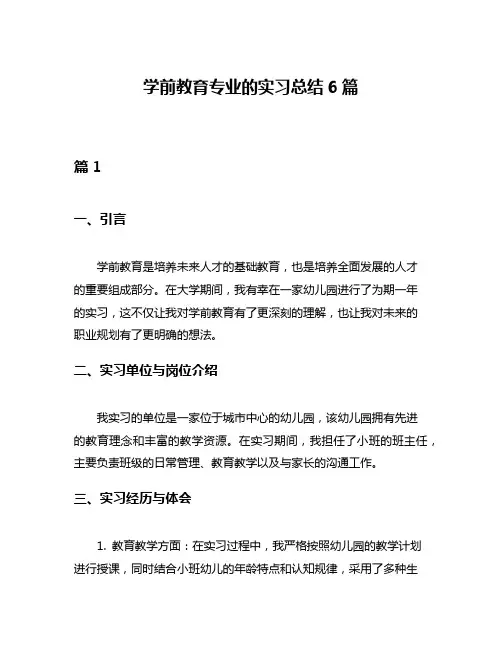 学前教育专业的实习总结 6 篇

篇 1

一、引言

学前教育是培养未来人才的基础教育，也是培养全面发展的人才的重要组成部分。在大学期间，我有幸在一家幼儿园进行了为期一年的实习，这不仅让我对学前教育有了更深刻的理解，也让我对未来的职业规划有了更明确的想法。

二、实习单位与岗位介绍

我实习的单位是一家位于城市中心的幼儿园，该幼儿园拥有先进的教育理念和丰富的教学资源。在实习期间，我担任了小班的班主任，主要负责班级的日常管理、教育教学以及与家长的沟通工作。

三、实习经历与体会

1. 教育教学方面：在实习过程中，我严格按照幼儿园的教学计划进行授课，同时结合小班幼儿的年龄特点和认知规律，采用了多种生